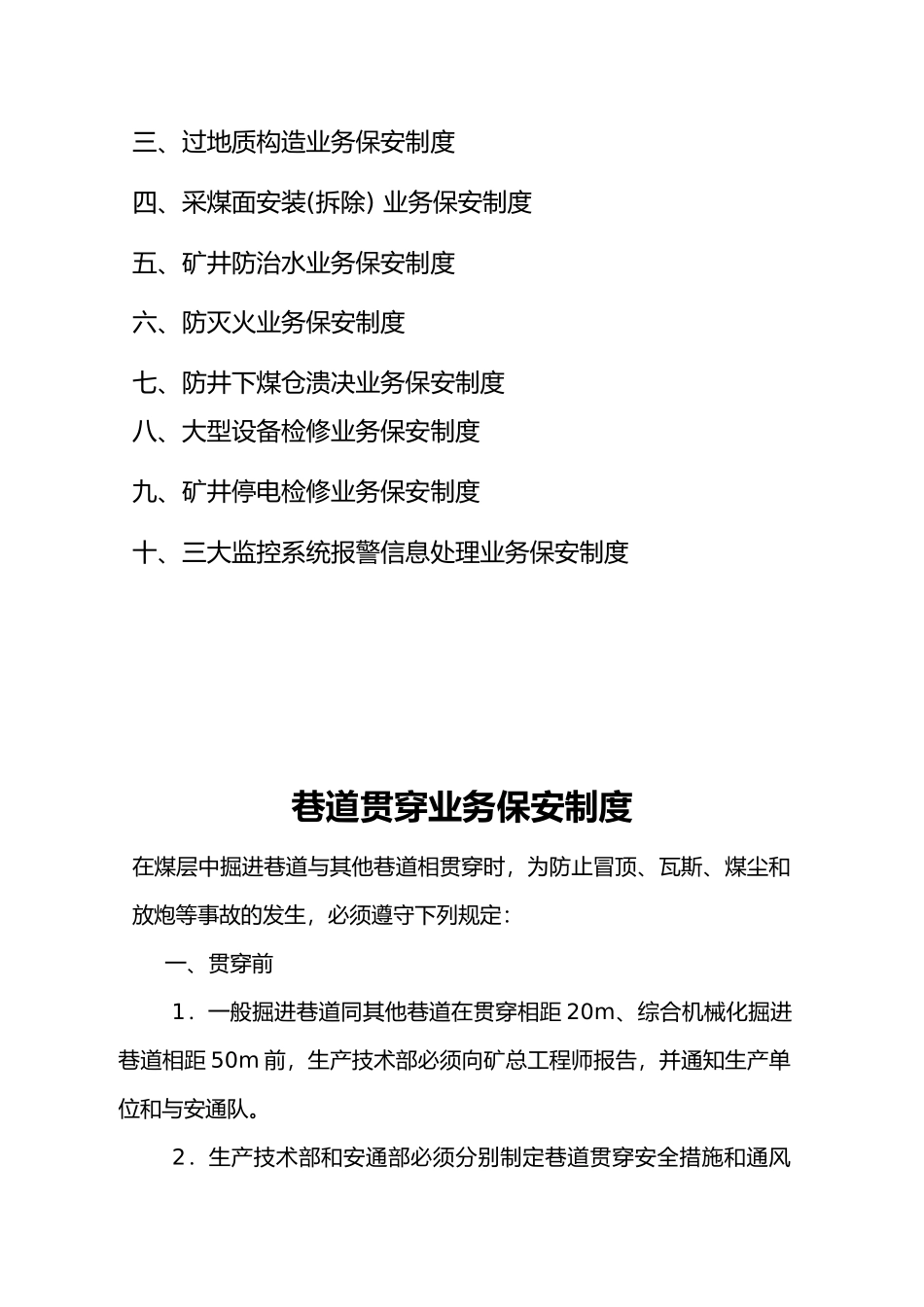 三、过地质构造业务保安制度

四、采煤面安装(拆除) 业务保安制度

五、矿井防治水业务保安制度

六、防灭火业务保安制度

七、防井下煤仓溃决业务保安制度

八、大型设备检修业务保安制度

九、矿井停电检修业务保安制度

十、三大监控系统报警信息处理业务保安制度

巷道贯穿业务保安制度

在煤层中掘进巷道与其他巷道相贯穿时，为防止冒顶、瓦斯、煤尘和放炮等事故的发生，必须遵守下列规定：

一、贯穿前

1．一般掘进巷道同其他巷道在贯穿相距 20m、综合机械化掘进巷道相距 50m 前，生产技术部必须向矿总工程师报告，并通知生产单位和与安通队。

2．生产技术部和安通部必须分别制定巷道贯穿安全措施和通风